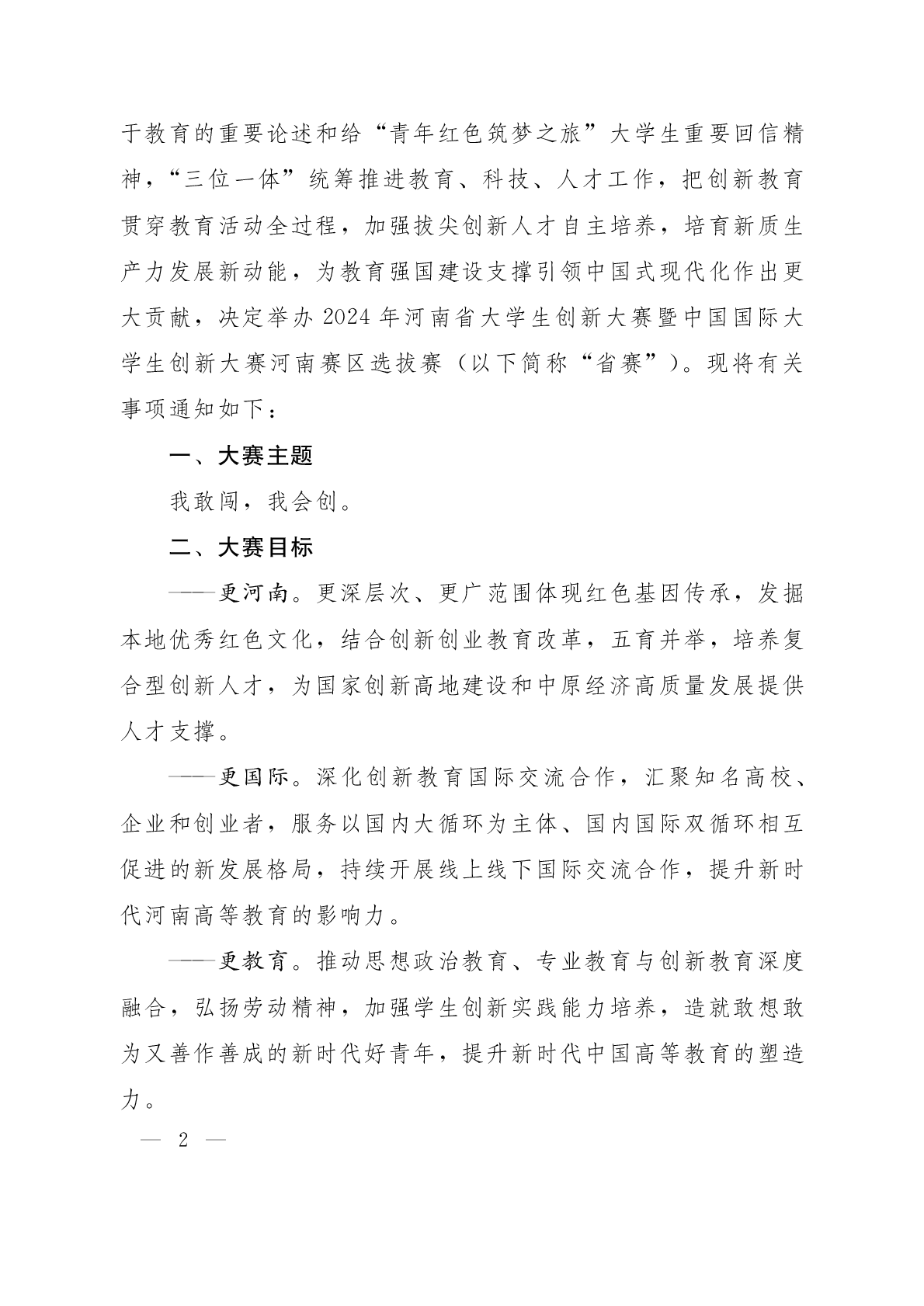 于教育的重要论述和给“青年红色筑梦之旅”大学生重要回信精神，“三位一体”统筹推进教育、科技、人才工作，把创新教育贯穿教育活动全过程，加强拔尖创新人才自主培养，培育新质生产力发展新动能，为教育强国建设支撑引领中国式现代化作出更大贡献，决定举办 2024 年河南省大学生创新大赛暨中国国际大学生创新大赛河南赛区选拔赛（以下简称“省赛”）。现将有关事项通知如下：

一、大赛主题

我敢闯，我会创。

二、大赛目标

——更河南。更深层次、更广范围体现红色基因传承，发掘本地优秀红色文化，结合创新创业教育改革，五育并举，培养复合型创新人才，为国家创新高地建设和中原经济高质量发展提供人才支撑。

——更国际。深化创新教育国际交流合作，汇聚知名高校、企业和创业者，服务以国内大循环为主体、国内国际双循环相互促进的新发展格局，持续开展线上线下国际交流合作，提升新时代河南高等教育的影响力。

——更教育。推动思想政治教育、专业教育与创新教育深度融合，弘扬劳动精神，加强学生创新实践能力培养，造就敢想敢为又善作善成的新时代好青年，提升新时代中国高等教育的塑造力。

— 2 —